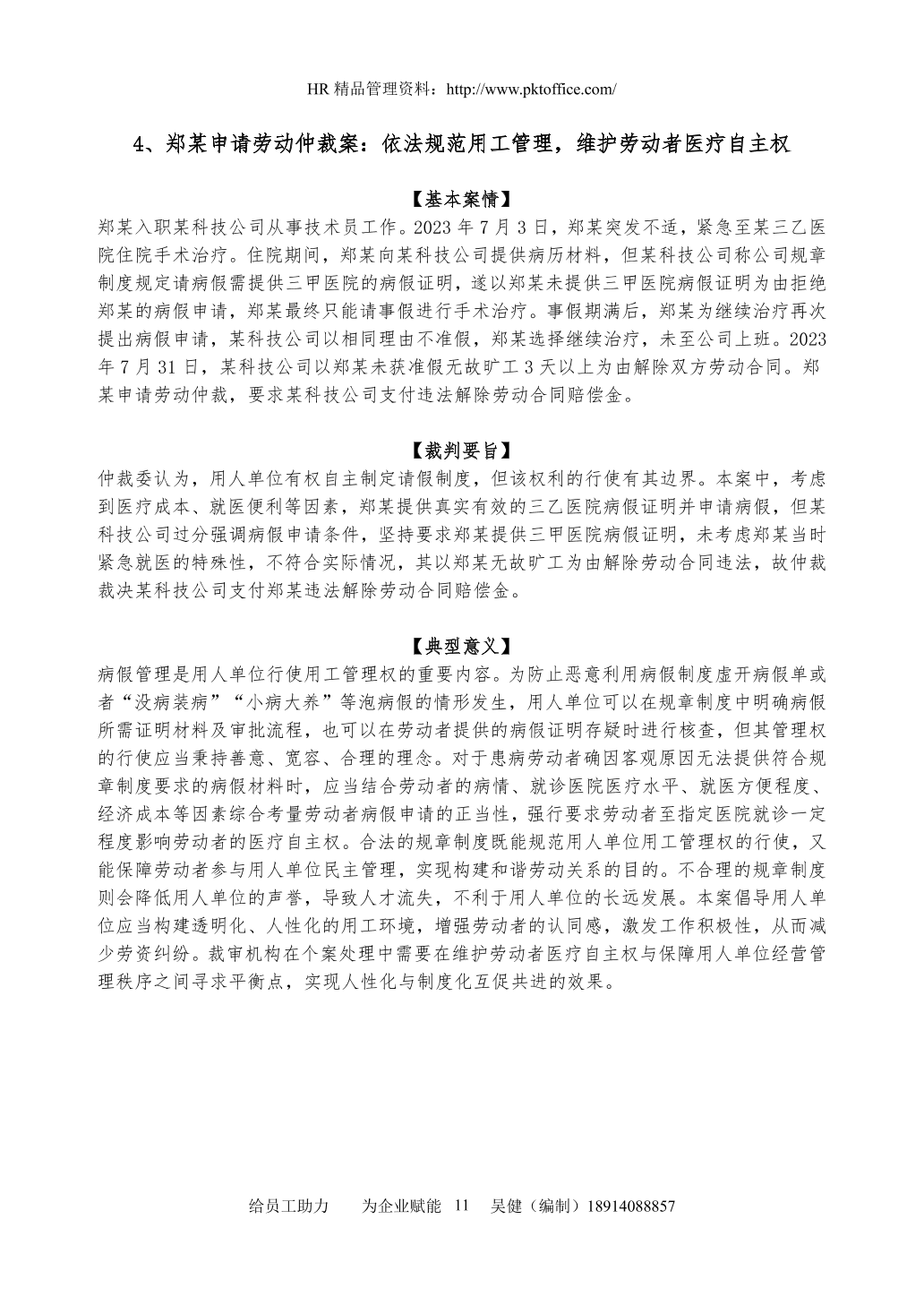 HR 精品管理资料：http://www.pktoffice.com/

4、郑某申请劳动仲裁案：依法规范用工管理，维护劳动者医疗自主权

【基本案情】

郑某入职某科技公司从事技术员工作。2023 年 7 月 3 日，郑某突发不适，紧急至某三乙医院住院手术治疗。住院期间，郑某向某科技公司提供病历材料，但某科技公司称公司规章制度规定请病假需提供三甲医院的病假证明，遂以郑某未提供三甲医院病假证明为由拒绝郑某的病假申请，郑某最终只能请事假进行手术治疗。事假期满后，郑某为继续治疗再次提出病假申请，某科技公司以相同理由不准假，郑某选择继续治疗，未至公司上班。2023 年 7 月 31 日，某科技公司以郑某未获准假无故旷工 3 天以上为由解除双方劳动合同。郑某申请劳动仲裁，要求某科技公司支付违法解除劳动合同赔偿金。

【裁判要旨】

仲裁委认为，用人单位有权自主制定请假制度，但该权利的行使有其边界。本案中，考虑到医疗成本、就医便利等因素，郑某提供真实有效的三乙医院病假证明并申请病假，但某科技公司过分强调病假申请条件，坚持要求郑某提供三甲医院病假证明，未考虑郑某当时紧急就医的特殊性，不符合实际情况，其以郑某无故旷工为由解除劳动合同违法，故仲裁裁决某科技公司支付郑某违法解除劳动合同赔偿金。

【典型意义】

病假管理是用人单位行使用工管理权的重要内容。为防止恶意利用病假制度虚开病假单或者“没病装病”“小病大养”等泡病假的情形发生，用人单位可以在规章制度中明确病假所需证明材料及审批流程，也可以在劳动者提供的病假证明存疑时进行核查，但其管理权的行使应当秉持善意、宽容、合理的理念。对于患病劳动者确因客观原因无法提供符合规章制度要求的病假材料时，应当结合劳动者的病情、就诊医院医疗水平、就医方便程度、经济成本等因素综合考量劳动者病假申请的正当性，强行要求劳动者至指定医院就诊一定程度影响劳动者的医疗自主权。合法的规章制度既能规范用人单位用工管理权的行使，又能保障劳动者参与用人单位民主管理，实现构建和谐劳动关系的目的。不合理的规章制度则会降低用人单位的声誉，导致人才流失，不利于用人单位的长远发展。本案倡导用人单位应当构建透明化、人性化的用工环境，增强劳动者的认同感，激发工作积极性，从而减少劳资纠纷。裁审机构在个案处理中需要在维护劳动者医疗自主权与保障用人单位经营管理秩序之间寻求平衡点，实现人性化与制度化互促共进的效果。

给员工助力　为企业赋能　11　吴健（编制）18914088857